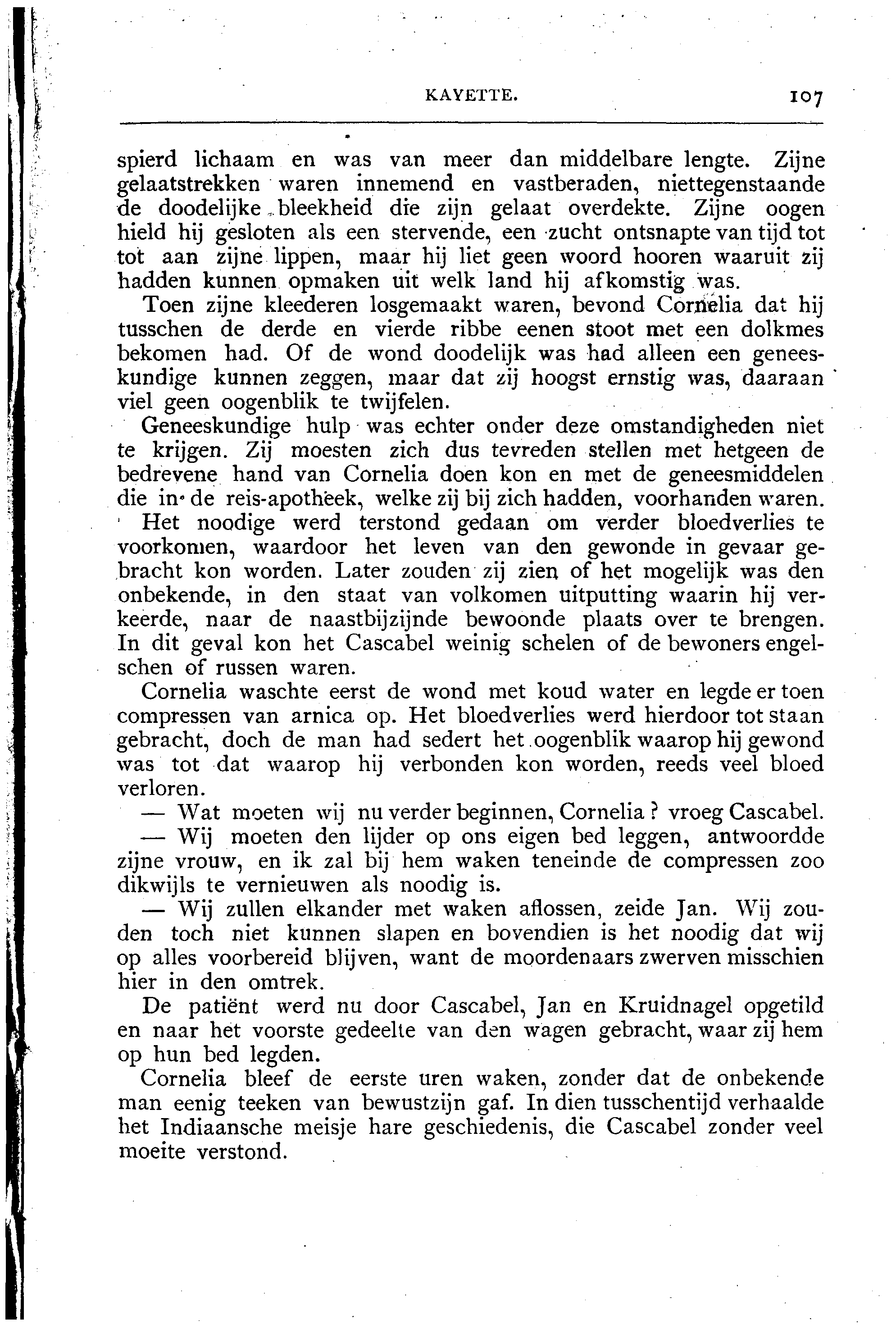 KAYETTE. 107

spierd lichaam en was van meer dan middelbare lengte. Zijne gelaatstrekken waren innemend en vastberaden, niettegenstaande de doodelijke bleekheid die zijn gelaat overdekte. Zijne oogen hield hij gesloten als een stervende, een zucht ontsnapte van tijd tot tot aan zijne lippen, maar hij liet geen woord hooren waaruit zij hadden kunnen opmaken uit welk land hij afkomstig was.

Toen zijne kleederen losgemaakt waren, bevond Cornelia dat hij tusschen de derde en vierde ribbe eenen stoot met een dolkmes bekomen had. Of de wond doodelijk was had alleen een geneeskundige kunnen zeggen, maar dat zij hoogst ernstig was, daaraan viel geen oogenblik te twijfelen.

Geneeskundige hulp was echter onder deze omstandigheden niet te krijgen. Zij moesten zich dus tevreden stellen met hetgeen de bedrevene hand van Cornelia doen kon en met de geneesmiddelen die in de reis-apotheek, welke zij bij zich hadden, voorhanden waren.

Het noodige werd terstond gedaan om verder bloedverlies te voorkomen, waardoor het leven van den gewonde in gevaar gebracht kon worden. Later zouden zij zien of het mogelijk was den onbekende, in den staat van volkomen uitputting waarin hij verkeerde, naar de naastbijzijnde bewoonde plaats over te brengen. In dit geval kon het Cascabel weinig schelen of de bewoners engelschen of russen waren.

Cornelia waschte eerst de wond met koud water en legde er toen compressen van arnica op. Het bloedverlies werd hierdoor tot staan gebracht, doch de man had sedert het oogenblik waarop hij gewond was tot dat waarop hij verbonden kon worden, reeds veel bloed verloren.

— Wat moeten wij nu verder beginnen, Cornelia? vroeg Cascabel.

— Wij moeten den lijder op ons eigen bed leggen, antwoordde zijne vrouw, en ik zal bij hem waken teneinde de compressen zoo dikwijls te vernieuwen als noodig is.

— Wij zullen elkander met waken aflossen, zeide Jan. Wij zouden toch niet kunnen slapen en bovendien is het noodig dat wij op alles voorbereid blijven, want de moordenaars zwerven misschien hier in den omtrek.

De patiënt werd nu door Cascabel, Jan en Kruidnagel opgetild en naar het voorste gedeelte van den wagen gebracht, waar zij hem op hun bed legden.

Cornelia bleef de eerste uren waken, zonder dat de onbekende man eenig teeken van bewustzijn gaf. In dien tusschentijd verhaalde het Indiaansche meisje hare geschiedenis, die Cascabel zonder veel moeite verstond.